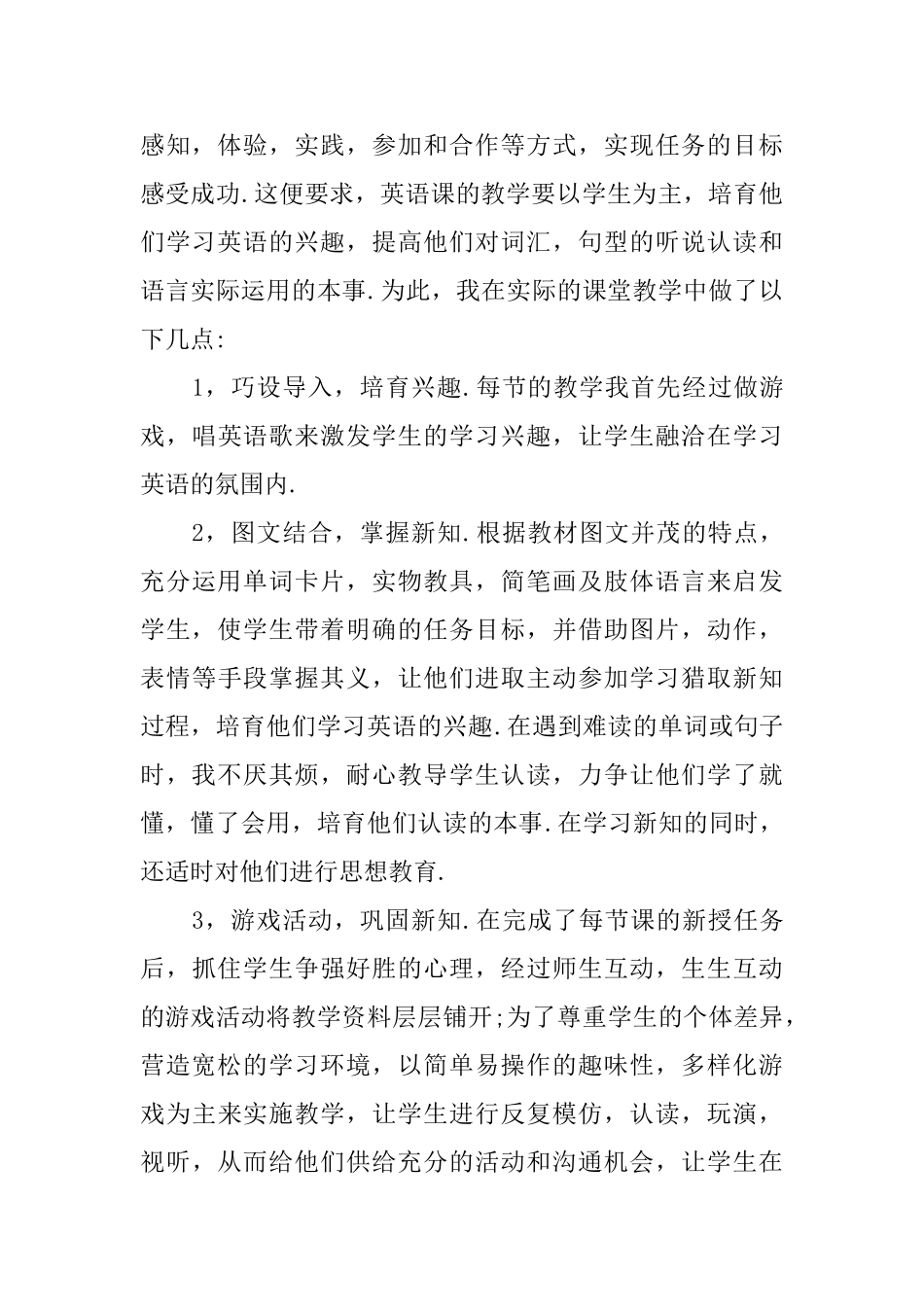 感知，体验，实践，参加和合作等方式，实现任务的目标感受成功.这便要求，英语课的教学要以学生为主，培育他们学习英语的兴趣，提高他们对词汇，句型的听说认读和语言实际运用的本事.为此，我在实际的课堂教学中做了以下几点:

1，巧设导入，培育兴趣.每节的教学我首先经过做游戏，唱英语歌来激发学生的学习兴趣，让学生融洽在学习英语的氛围内.

2，图文结合，掌握新知.根据教材图文并茂的特点，充分运用单词卡片，实物教具，简笔画及肢体语言来启发学生，使学生带着明确的任务目标，并借助图片，动作，表情等手段掌握其义，让他们进取主动参加学习猎取新知过程，培育他们学习英语的兴趣.在遇到难读的单词或句子时，我不厌其烦，耐心教导学生认读，力争让他们学了就懂，懂了会用，培育他们认读的本事.在学习新知的同时，还适时对他们进行思想教育.

3，游戏活动，巩固新知.在完成了每节课的新授任务后，抓住学生争强好胜的心理，经过师生互动，生生互动的游戏活动将教学资料层层铺开;为了尊重学生的个体差异，营造宽松的学习环境，以简单易操作的趣味性，多样化游戏为主来实施教学，让学生进行反复模仿，认读，玩演，视听，从而给他们供给充分的活动和沟通机会，让学生在